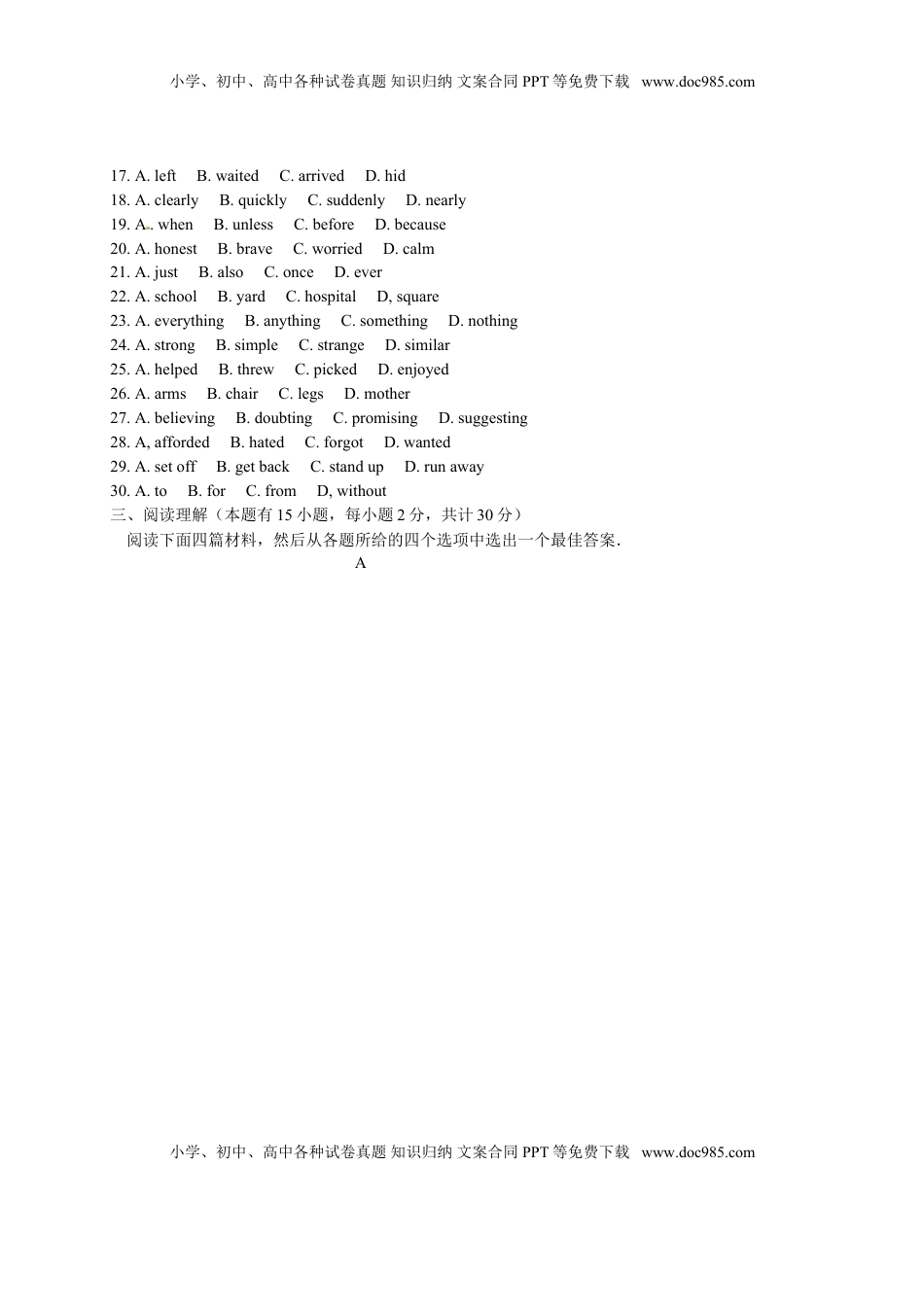 小学、初中、高中各种试卷真题 知识归纳 文案合同 PPT 等免费下载 www.doc985.com

17. A. left B. waited C. arrived D. hid
18. A. clearly B. quickly C. suddenly D. nearly
19. A. when B. unless C. before D. because
20. A. honest B. brave C. worried D. calm
21. A. just B. also C. once D. ever
22. A. school B. yard C. hospital D, square
23. A. everything B. anything C. something D. nothing
24. A. strong B. simple C. strange D. similar
25. A. helped B. threw C. picked D. enjoyed
26. A. arms B. chair C. legs D. mother
27. A. believing B. doubting C. promising D. suggesting
28. A, afforded B. hated C. forgot D. wanted
29. A. set off B. get back C. stand up D. run away
30. A. to B. for C. from D, without
三、阅读理解（本题有 15 小题，每小题 2 分，共计 30 分）
阅读下面四篇材料，然后从各题所给的四个选项中选出一个最佳答案．
A

小学、初中、高中各种试卷真题 知识归纳 文案合同 PPT 等免费下载 www.doc985.com